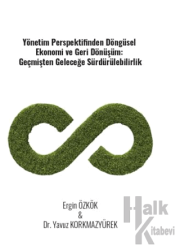 Yönetim Perspektifinden Döngüsel Ekonomi ve Geri Dönüşüm: Geçmişten Geleceğe Sürdürülebilirlik

Ergin ÖZKÖK
&
Dr. Yavuz KORKMAZYÜREK

Halk Kitabevi